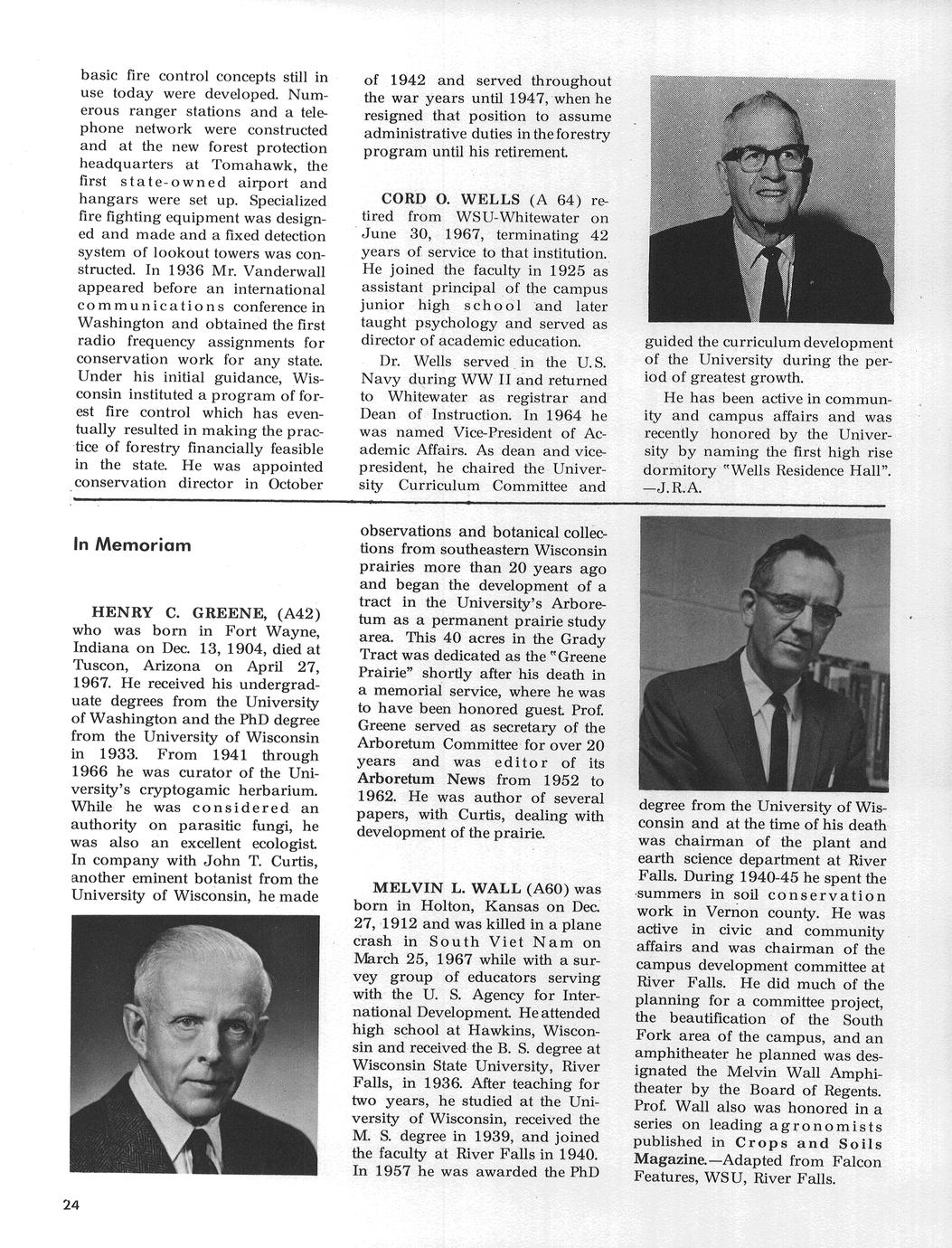 basic fire control concepts still in use today were developed. Numerous ranger stations and a telephone network were constructed and at the new forest protection headquarters at Tomahawk, the first state-owned airport and hangars were set up. Specialized fire fighting equipment was designed and made and a fixed detection system of lookout towers was constructed. In 1936 Mr. Vanderwall appeared before an international communications conference in Washington and obtained the first radio frequency assignments for conservation work for any state. Under his initial guidance, Wisconsin instituted a program of forest fire control which has eventually resulted in making the practice of forestry financially feasible in the state. He was appointed conservation director in October of 1942 and served throughout the war years until 1947, when he resigned that position to assume administrative duties in the forestry program until his retirement.

CORD O. WELLS (A 64) retired from WSU-Whitewater on June 30, 1967, terminating 42 years of service to that institution. He joined the faculty in 1925 as assistant principal of the campus junior high school and later taught psychology and served as director of academic education.

Dr. Wells served in the U.S. Navy during WW II and returned to Whitewater as registrar and Dean of Instruction. In 1964 he was named Vice-President of Academic Affairs. As dean and vice-president, he chaired the University Curriculum Committee and guided the curriculum development of the University during the period of greatest growth.

He has been active in community and campus affairs and was recently honored by the University by naming the first high rise dormitory "Wells Residence Hall". —J.R.A.

In Memoriam

HENRY C. GREENE, (A42) who was born in Fort Wayne, Indiana on Dec. 13, 1904, died at Tuscon, Arizona on April 27, 1967. He received his undergraduate degrees from the University of Washington and the PhD degree from the University of Wisconsin in 1933. From 1941 through 1966 he was curator of the University's cryptogamic herbarium. While he was considered an authority on parasitic fungi, he was also an excellent ecologist. In company with John T. Curtis, another eminent botanist from the University of Wisconsin, he made observations and botanical collections from southeastern Wisconsin prairies more than 20 years ago and began the development of a tract in the University's Arboretum as a permanent prairie study area. This 40 acres in the Grady Tract was dedicated as the "Greene Prairie" shortly after his death in a memorial service, where he was to have been honored guest. Prof. Greene served as secretary of the Arboretum Committee for over 20 years and was editor of its Arboretum News from 1952 to 1962. He was author of several papers, with Curtis, dealing with development of the prairie.

MELVIN L. WALL (A60) was born in Holton, Kansas on Dec. 27, 1912 and was killed in a plane crash in South Viet Nam on March 25, 1967 while with a survey group of educators serving with the U. S. Agency for International Development. He attended high school at Hawkins, Wisconsin and received the B. S. degree at Wisconsin State University, River Falls, in 1936. After teaching for two years, he studied at the University of Wisconsin, received the M. S. degree in 1939, and joined the faculty at River Falls in 1940. In 1957 he was awarded the PhD degree from the University of Wisconsin and at the time of his death was chairman of the plant and earth science department at River Falls. During 1940-45 he spent the summers in soil conservation work in Vernon county. He was active in civic and community affairs and was chairman of the campus development committee at River Falls. He did much of the planning for a committee project, the beautification of the South Fork area of the campus, and an amphitheater he planned was designated the Melvin Wall Amphitheater by the Board of Regents. Prof. Wall also was honored in a series on leading agronomists published in Crops and Soils Magazine.—Adapted from Falcon Features, WSU, River Falls.

24